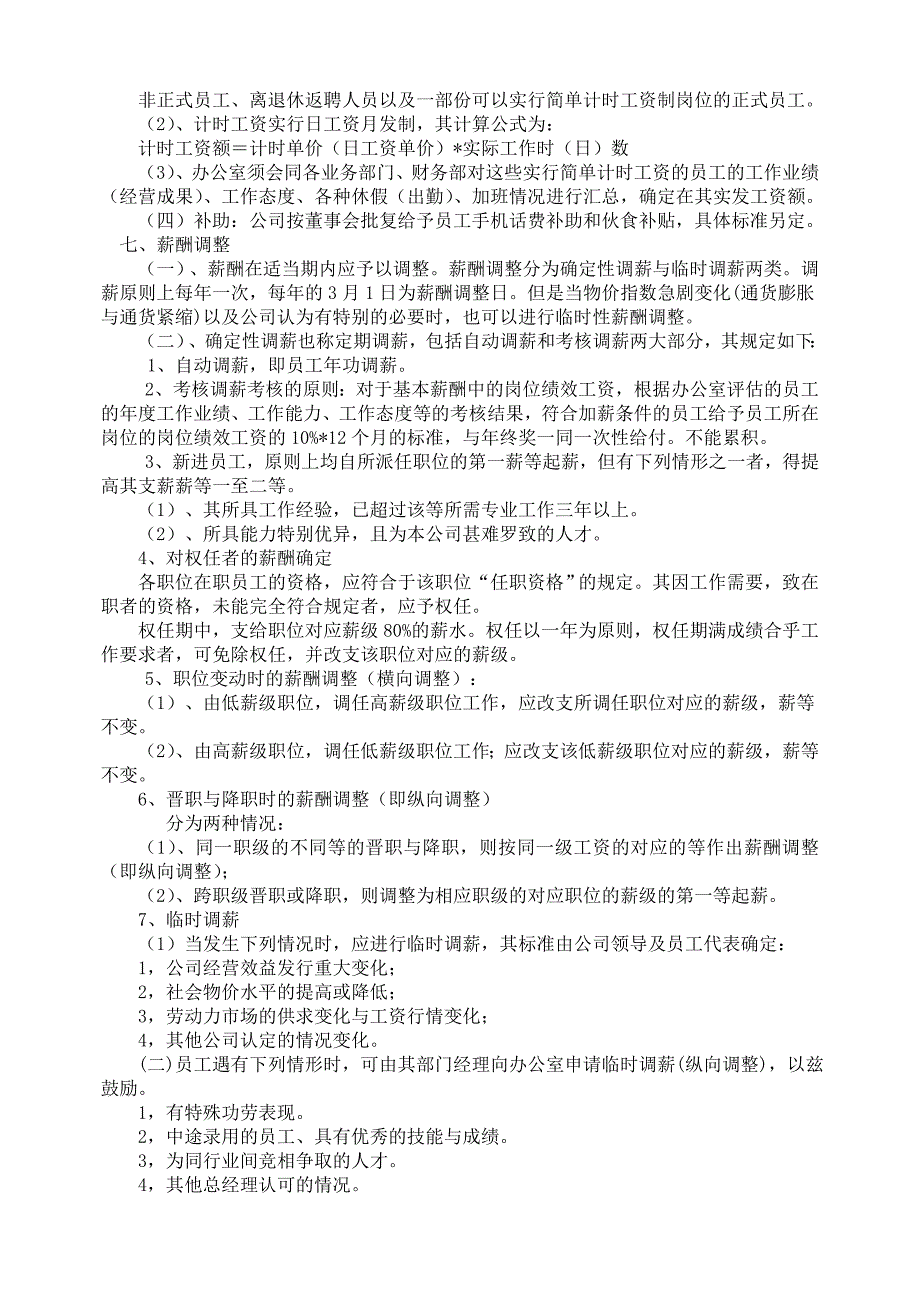 非正式员工、离退休返聘人员以及一部份可以实行简单计时工资制岗位的正式员工。

（2）、计时工资实行日工资月发制，其计算公式为：

计时工资额＝计时单价（日工资单价）*实际工作时（日）数

（3）、办公室须会同各业务部门、财务部对这些实行简单计时工资的员工的工作业绩（经营成果）、工作态度、各种休假（出勤）、加班情况进行汇总，确定在其实发工资额。

（四）补助：公司按董事会批复给予员工手机话费补助和伙食补贴，具体标准另定。

七、薪酬调整

（一）、薪酬在适当期内应予以调整。薪酬调整分为确定性调薪与临时调薪两类。调薪原则上每年一次，每年的 3 月 1 日为薪酬调整日。但是当物价指数急剧变化(通货膨胀与通货紧缩)以及公司认为有特别的必要时，也可以进行临时性薪酬调整。

（二）、确定性调薪也称定期调薪，包括自动调薪和考核调薪两大部分，其规定如下：

1、自动调薪，即员工年功调薪。

2、考核调薪考核的原则：对于基本薪酬中的岗位绩效工资，根据办公室评估的员工的年度工作业绩、工作能力、工作态度等的考核结果，符合加薪条件的员工给予员工所在岗位的岗位绩效工资的 10%*12 个月的标准，与年终奖一同一次性给付。不能累积。

3、新进员工，原则上均自所派任职位的第一薪等起薪，但有下列情形之一者，得提高其支薪薪等一至二等。

（1）、其所具工作经验，已超过该等所需专业工作三年以上。

（2）、所具能力特别优异，且为本公司甚难罗致的人才。

4、对权任者的薪酬确定

各职位在职员工的资格，应符合于该职位“任职资格”的规定。其因工作需要，致在职者的资格，未能完全符合规定者，应予权任。

权任期中，支给职位对应薪级 80%的薪水。权任以一年为原则，权任期满成绩合乎工作要求者，可免除权任，并改支该职位对应的薪级。

5、职位变动时的薪酬调整（横向调整）：

（1）、由低薪级职位，调任高薪级职位工作，应改支所调任职位对应的薪级，薪等不变。

（2）、由高薪级职位，调任低薪级职位工作；应改支该低薪级职位对应的薪级，薪等不变。

6、晋职与降职时的薪酬调整（即纵向调整）

分为两种情况：

（1）、同一职级的不同等的晋职与降职，则按同一级工资的对应的等作出薪酬调整(即纵向调整)；

（2）、跨职级晋职或降职，则调整为相应职级的对应职位的薪级的第一等起薪。

7、临时调薪

（1）当发生下列情况时，应进行临时调薪，其标准由公司领导及员工代表确定：

1，公司经营效益发行重大变化；

2，社会物价水平的提高或降低；

3，劳动力市场的供求变化与工资行情变化；

4，其他公司认定的情况变化。

(二)员工遇有下列情形时，可由其部门经理向办公室申请临时调薪(纵向调整)，以兹鼓励。

1，有特殊功劳表现。

2，中途录用的员工、具有优秀的技能与成绩。

3，为同行业间竞相争取的人才。

4，其他总经理认可的情况。